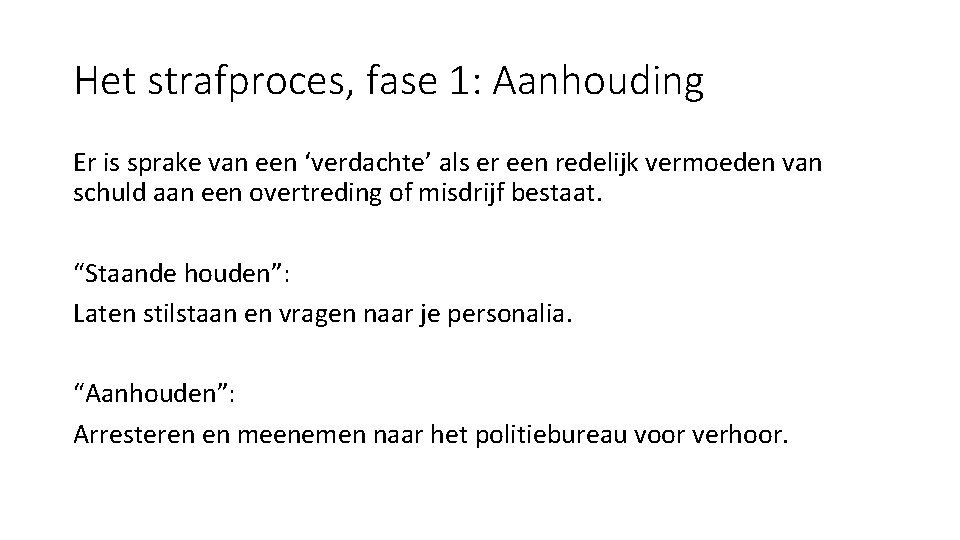 Het strafproces, fase 1: Aanhouding

Er is sprake van een ‘verdachte’ als er een redelijk vermoeden van schuld aan een overtreding of misdrijf bestaat.

“Staande houden”:
Laten stilstaan en vragen naar je personalia.

“Aanhouden”:
Arresteren en meenemen naar het politiebureau voor verhoor.